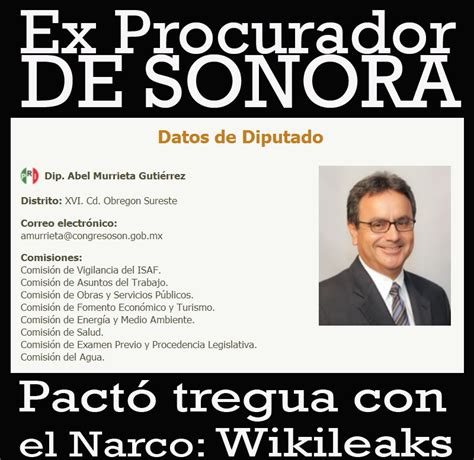 Ex Procurador
DE SONORA

Datos de Diputado

PRI Dip. Abel Murrieta Gutiérrez

Distrito: XVI. Cd. Obregon Sureste

Correo electrónico:
amurrieta@congresoson.gob.mx

Comisiones:
Comisión de Vigilancia del ISAF.
Comisión de Asuntos del Trabajo.
Comisión de Obras y Servicios Públicos.
Comisión de Fomento Económico y Turismo.
Comisión de Energía y Medio Ambiente.
Comisión de Salud.
Comisión de Examen Previo y Procedencia Legislativa.
Comisión del Agua.

Pactó tregua con
el Narco: Wikileaks